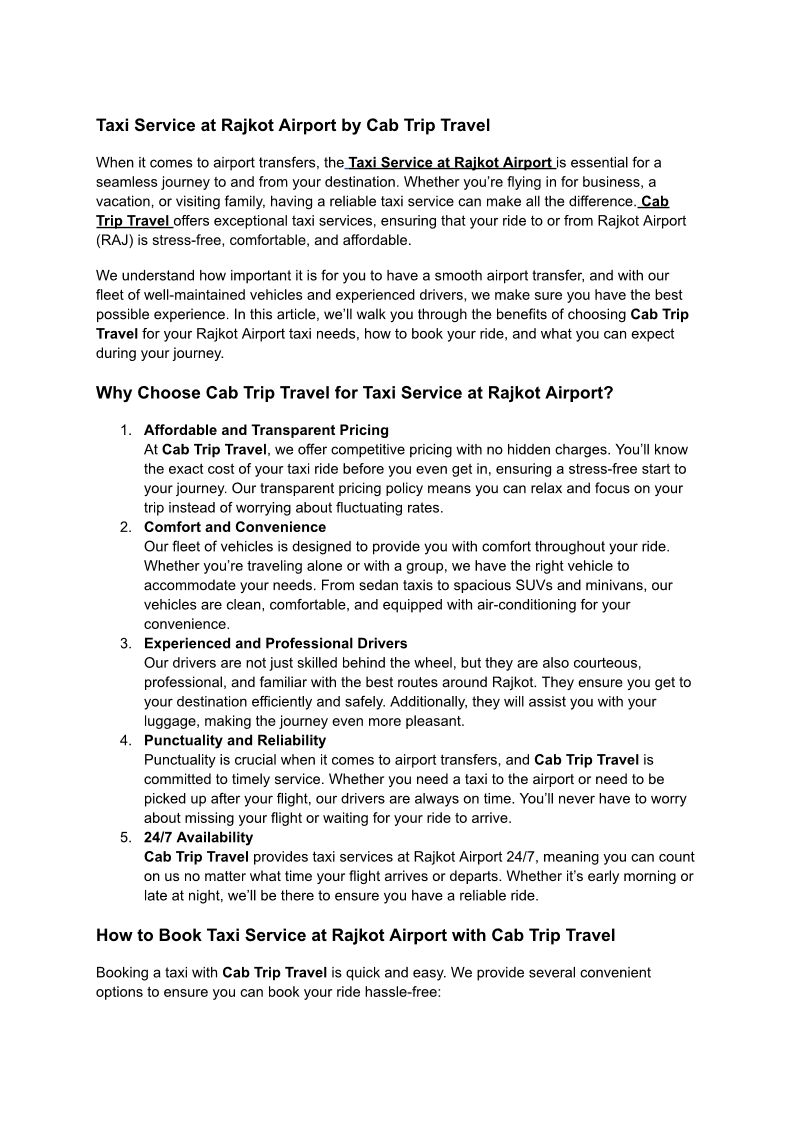 Taxi Service at Rajkot Airport by Cab Trip Travel

When it comes to airport transfers, the Taxi Service at Rajkot Airport is essential for a seamless journey to and from your destination. Whether you're flying in for business, a vacation, or visiting family, having a reliable taxi service can make all the difference. Cab Trip Travel offers exceptional taxi services, ensuring that your ride to or from Rajkot Airport (RAJ) is stress-free, comfortable, and affordable.

We understand how important it is for you to have a smooth airport transfer, and with our fleet of well-maintained vehicles and experienced drivers, we make sure you have the best possible experience. In this article, we'll walk you through the benefits of choosing Cab Trip Travel for your Rajkot Airport taxi needs, how to book your ride, and what you can expect during your journey.

Why Choose Cab Trip Travel for Taxi Service at Rajkot Airport?

1. Affordable and Transparent Pricing
At Cab Trip Travel, we offer competitive pricing with no hidden charges. You'll know the exact cost of your taxi ride before you even get in, ensuring a stress-free start to your journey. Our transparent pricing policy means you can relax and focus on your trip instead of worrying about fluctuating rates.
2. Comfort and Convenience
Our fleet of vehicles is designed to provide you with comfort throughout your ride. Whether you're traveling alone or with a group, we have the right vehicle to accommodate your needs. From sedan taxis to spacious SUVs and minivans, our vehicles are clean, comfortable, and equipped with air-conditioning for your convenience.
3. Experienced and Professional Drivers
Our drivers are not just skilled behind the wheel, but they are also courteous, professional, and familiar with the best routes around Rajkot. They ensure you get to your destination efficiently and safely. Additionally, they will assist you with your luggage, making the journey even more pleasant.
4. Punctuality and Reliability
Punctuality is crucial when it comes to airport transfers, and Cab Trip Travel is committed to timely service. Whether you need a taxi to the airport or need to be picked up after your flight, our drivers are always on time. You'll never have to worry about missing your flight or waiting for your ride to arrive.
5. 24/7 Availability
Cab Trip Travel provides taxi services at Rajkot Airport 24/7, meaning you can count on us no matter what time your flight arrives or departs. Whether it's early morning or late at night, we'll be there to ensure you have a reliable ride.

How to Book Taxi Service at Rajkot Airport with Cab Trip Travel

Booking a taxi with Cab Trip Travel is quick and easy. We provide several convenient options to ensure you can book your ride hassle-free: